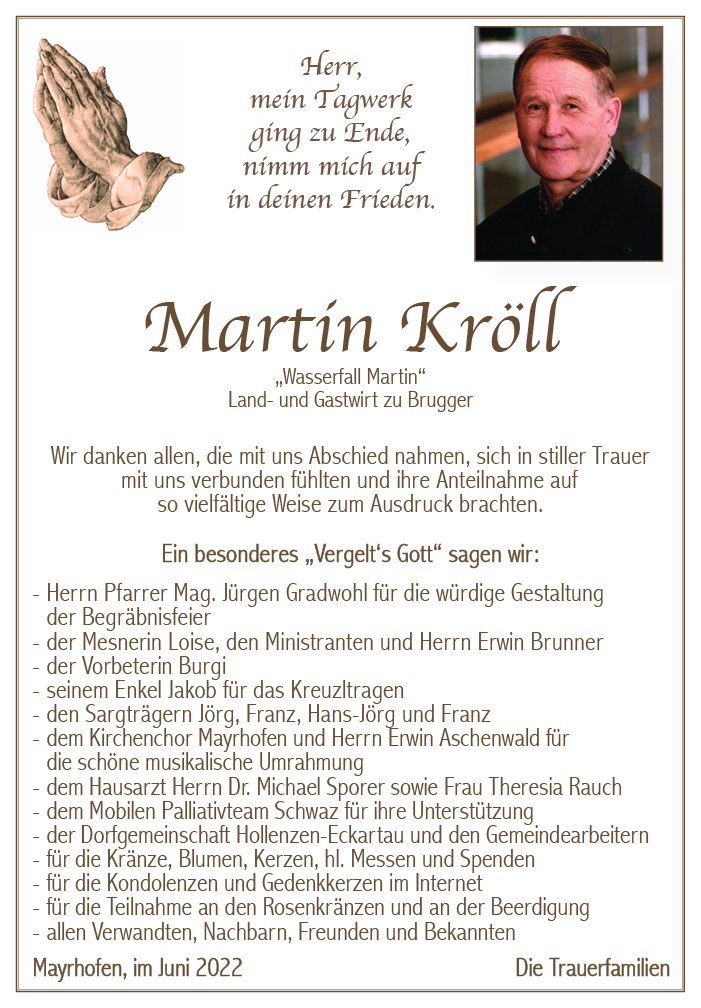 Herr,
mein Tagwerk
ging zu Ende,
nimm mich auf
in deinen Frieden.

Martin Kröll

„Wasserfall Martin“
Land- und Gastwirt zu Brugger

Wir danken allen, die mit uns Abschied nahmen, sich in stiller Trauer mit uns verbunden fühlten und ihre Anteilnahme auf so vielfältige Weise zum Ausdruck brachten.

Ein besonderes „Vergelt‘s Gott“ sagen wir:

- Herrn Pfarrer Mag. Jürgen Gradwohl für die würdige Gestaltung der Begräbnisfeier
- der Mesnerin Loise, den Ministranten und Herrn Erwin Brunner
- der Vorbeterin Burgi
- seinem Enkel Jakob für das Kreuzltragen
- den Sargträgern Jörg, Franz, Hans-Jörg und Franz
- dem Kirchenchor Mayrhofen und Herrn Erwin Aschenwald für die schöne musikalische Umrahmung
- dem Hausarzt Herrn Dr. Michael Sporer sowie Frau Theresia Rauch
- dem Mobilen Palliativteam Schwaz für ihre Unterstützung
- der Dorfgemeinschaft Hollenzen-Eckartau und den Gemeindearbeitern
- für die Kränze, Blumen, Kerzen, hl. Messen und Spenden
- für die Kondolenzen und Gedenkkerzen im Internet
- für die Teilnahme an den Rosenkränzen und an der Beerdigung
- allen Verwandten, Nachbarn, Freunden und Bekannten

Mayrhofen, im Juni 2022

Die Trauerfamilien